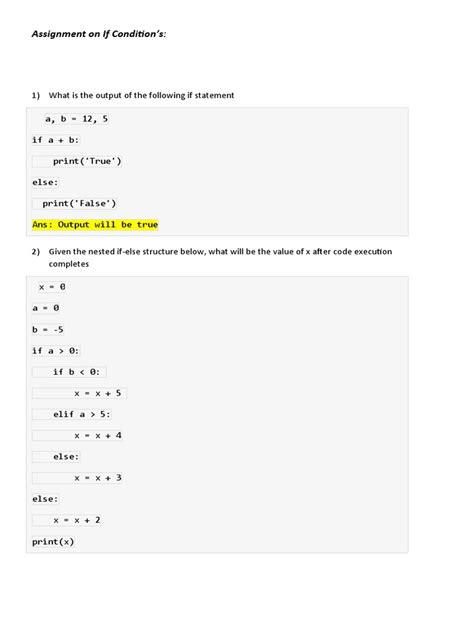 Assignment on If Condition's:

1) What is the output of the following if statement

a, b = 12, 5

if a + b:

print('True')

else:

print('False')

Ans: Output will be true

2) Given the nested if-else structure below, what will be the value of x after code execution completes

x = 0

a = 0

b = -5

if a > 0:

if b < 0:

x = x + 5

elif a > 5:

x = x + 4

else:

x = x + 3

else:

x = x + 2

print(x)